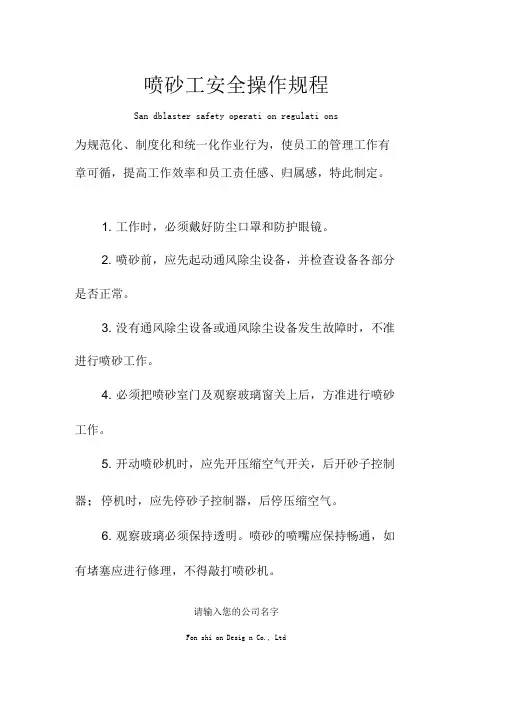 喷砂工安全操作规程

San dblaster safety operati on regulati ons

为规范化、制度化和统一化作业行为，使员工的管理工作有章可循，提高工作效率和员工责任感、归属感，特此制定。

1. 工作时，必须戴好防尘口罩和防护眼镜。

2. 喷砂前，应先起动通风除尘设备，并检查设备各部分是否正常。

3. 没有通风除尘设备或通风除尘设备发生故障时，不准进行喷砂工作。

4. 必须把喷砂室门及观察玻璃窗关上后，方准进行喷砂工作。

5. 开动喷砂机时，应先开压缩空气开关，后开砂子控制器；停机时，应先停砂子控制器，后停压缩空气。

6. 观察玻璃必须保持透明。喷砂的喷嘴应保持畅通，如有堵塞应进行修理，不得敲打喷砂机。

请输入您的公司名字

Fon shi on Desig n Co., Ltd